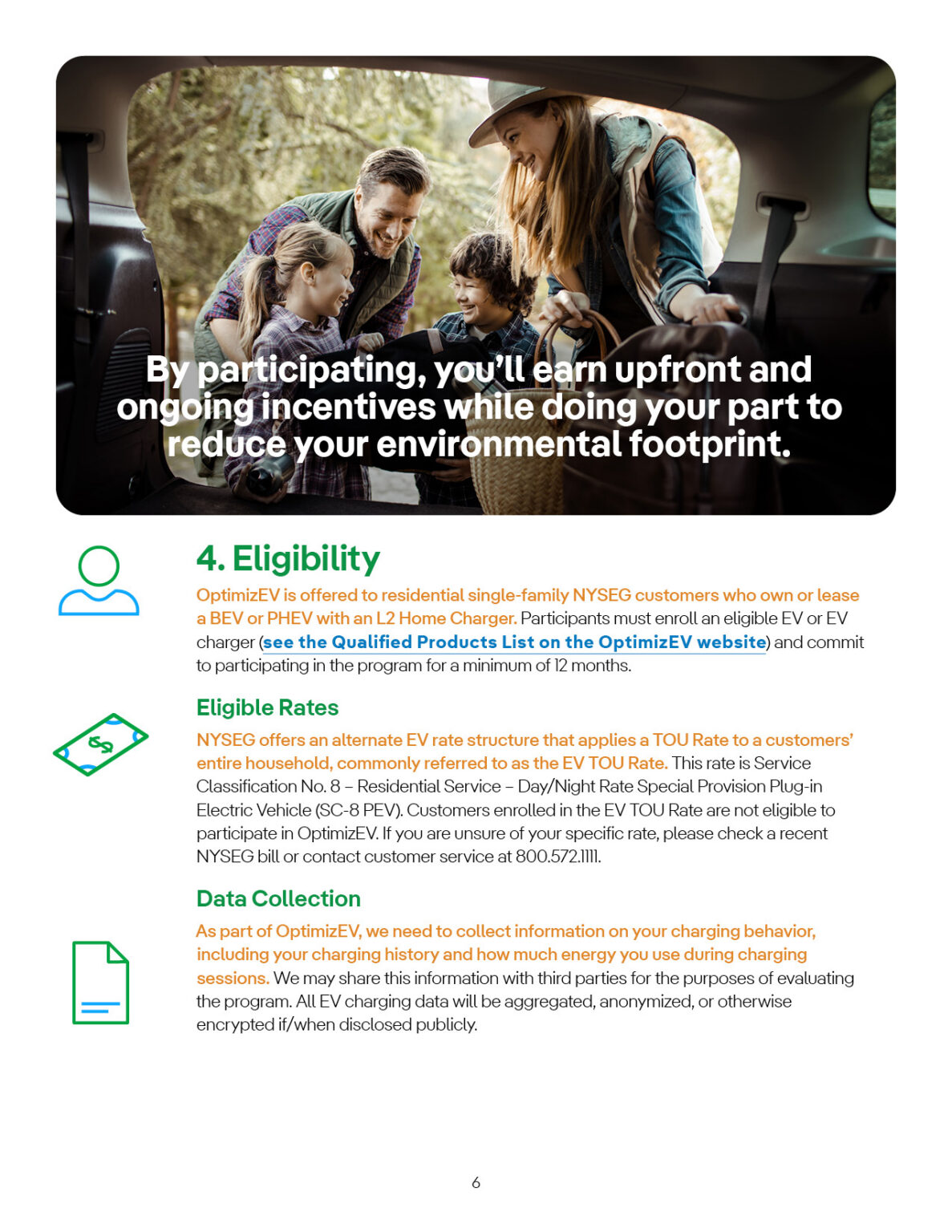 By participating, you'll earn upfront and ongoing incentives while doing your part to reduce your environmental footprint.

4. Eligibility

OptimizEV is offered to residential single-family NYSEG customers who own or lease a BEV or PHEV with an L2 Home Charger. Participants must enroll an eligible EV or EV charger (see the Qualified Products List on the OptimizEV website) and commit to participating in the program for a minimum of 12 months.

Eligible Rates

NYSEG offers an alternate EV rate structure that applies a TOU Rate to a customers' entire household, commonly referred to as the EV TOU Rate. This rate is Service Classification No. 8 – Residential Service – Day/Night Rate Special Provision Plug-in Electric Vehicle (SC-8 PEV). Customers enrolled in the EV TOU Rate are not eligible to participate in OptimizEV. If you are unsure of your specific rate, please check a recent NYSEG bill or contact customer service at 800.572.1111.

Data Collection

As part of OptimizEV, we need to collect information on your charging behavior, including your charging history and how much energy you use during charging sessions. We may share this information with third parties for the purposes of evaluating the program. All EV charging data will be aggregated, anonymized, or otherwise encrypted if/when disclosed publicly.

6